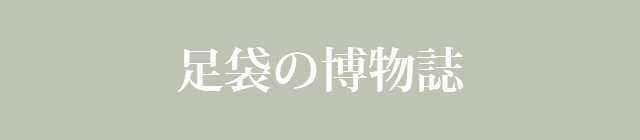 足袋の博物誌